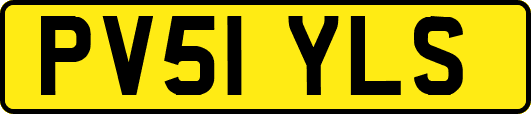 PV51 YLS